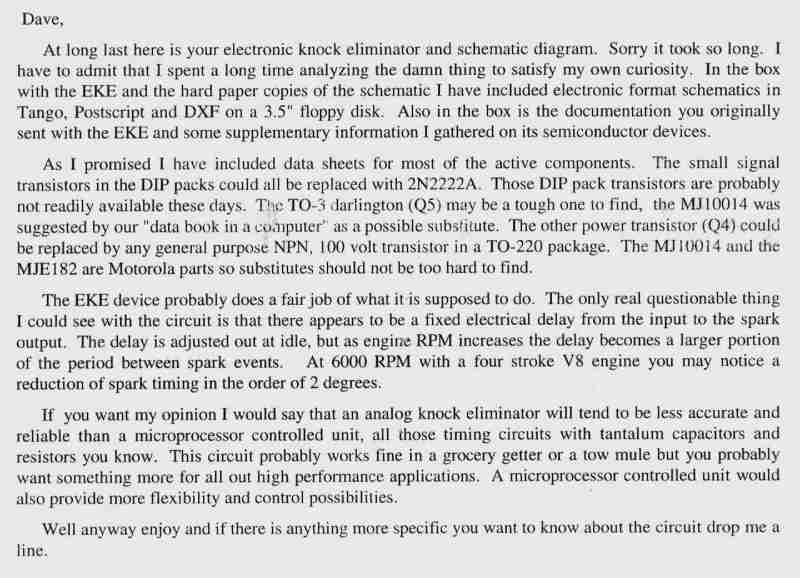 Dave,

At long last here is your electronic knock eliminator and schematic diagram. Sorry it took so long. I have to admit that I spent a long time analyzing the damn thing to satisfy my own curiosity. In the box with the EKE and the hard paper copies of the schematic I have included electronic format schematics in Tango, Postscript and DXF on a 3.5" floppy disk. Also in the box is the documentation you originally sent with the EKE and some supplementary information I gathered on its semiconductor devices.

As I promised I have included data sheets for most of the active components. The small signal transistors in the DIP packs could all be replaced with 2N2222A. Those DIP pack transistors are probably not readily available these days. The TO-3 darlington (Q5) may be a tough one to find, the MJ10014 was suggested by our "data book in a computer" as a possible substitute. The other power transistor (Q4) could be replaced by any general purpose NPN, 100 volt transistor in a TO-220 package. The MJ10014 and the MJE182 are Motorola parts so substitutes should not be too hard to find.

The EKE device probably does a fair job of what it is supposed to do. The only real questionable thing I could see with the circuit is that there appears to be a fixed electrical delay from the input to the spark output. The delay is adjusted out at idle, but as engine RPM increases the delay becomes a larger portion of the period between spark events. At 6000 RPM with a four stroke V8 engine you may notice a reduction of spark timing in the order of 2 degrees.

If you want my opinion I would say that an analog knock eliminator will tend to be less accurate and reliable than a microprocessor controlled unit, all those timing circuits with tantalum capacitors and resistors you know. This circuit probably works fine in a grocery getter or a tow mule but you probably want something more for all out high performance applications. A microprocessor controlled unit would also provide more flexibility and control possibilities.

Well anyway enjoy and if there is anything more specific you want to know about the circuit drop me a line.